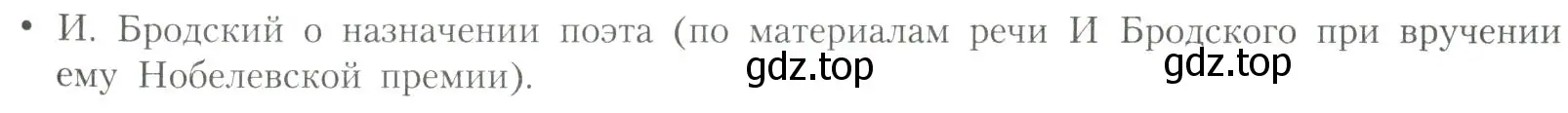 • И. Бродский о назначении поэта (по материалам речи И Бродского при вручении ему Нобелевской премии).

gdz.top gdz.top